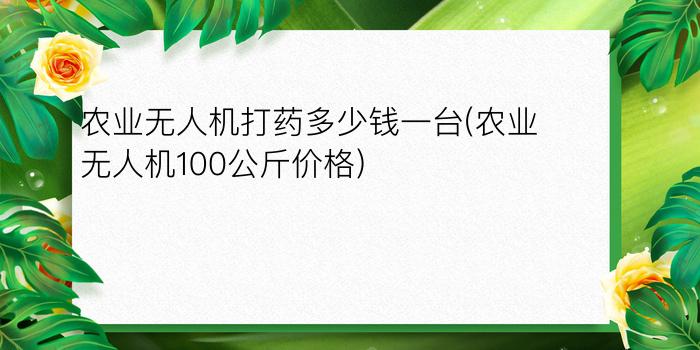 农业无人机打药多少钱一台(农业无人机100公斤价格)